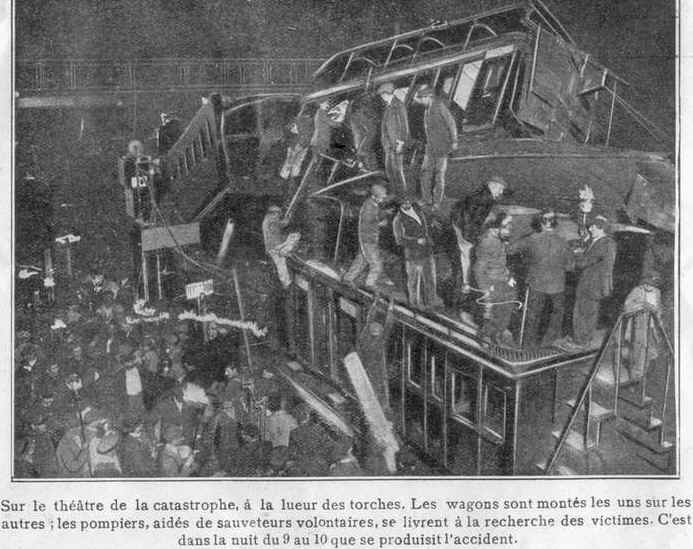 Sur le théâtre de la catastrophe, à la lueur des torches. Les wagons sont montés les uns sur les autres ; les pompiers, aidés de sauveteurs volontaires, se livrent à la recherche des victimes. C'est dans la nuit du 9 au 10 que se produisit l'accident.